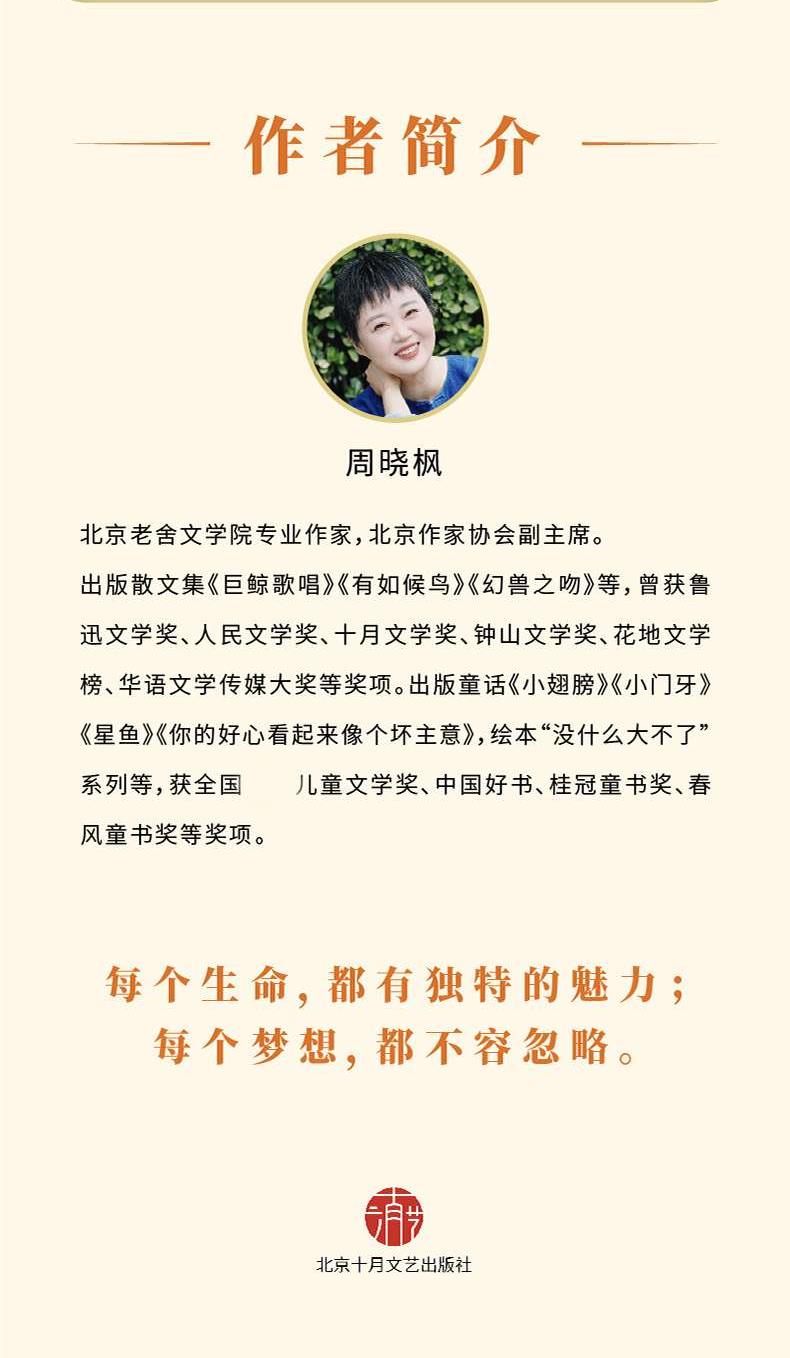 作者简介

周晓枫

北京老舍文学院专业作家，北京作家协会副主席。

出版散文集《巨鲸歌唱》《有如候鸟》《幻兽之吻》等，曾获鲁迅文学奖、人民文学奖、十月文学奖、钟山文学奖、花地文学榜、华语文学传媒大奖等奖项。出版童话《小翅膀》《小门牙》《星鱼》《你的好心看起来像个坏主意》，绘本“没什么大不了”系列等，获全国 儿童文学奖、中国好书、桂冠童书奖、春风童书奖等奖项。

每个生命，都有独特的魅力；
每个梦想，都不容忽略。

北京十月文艺出版社